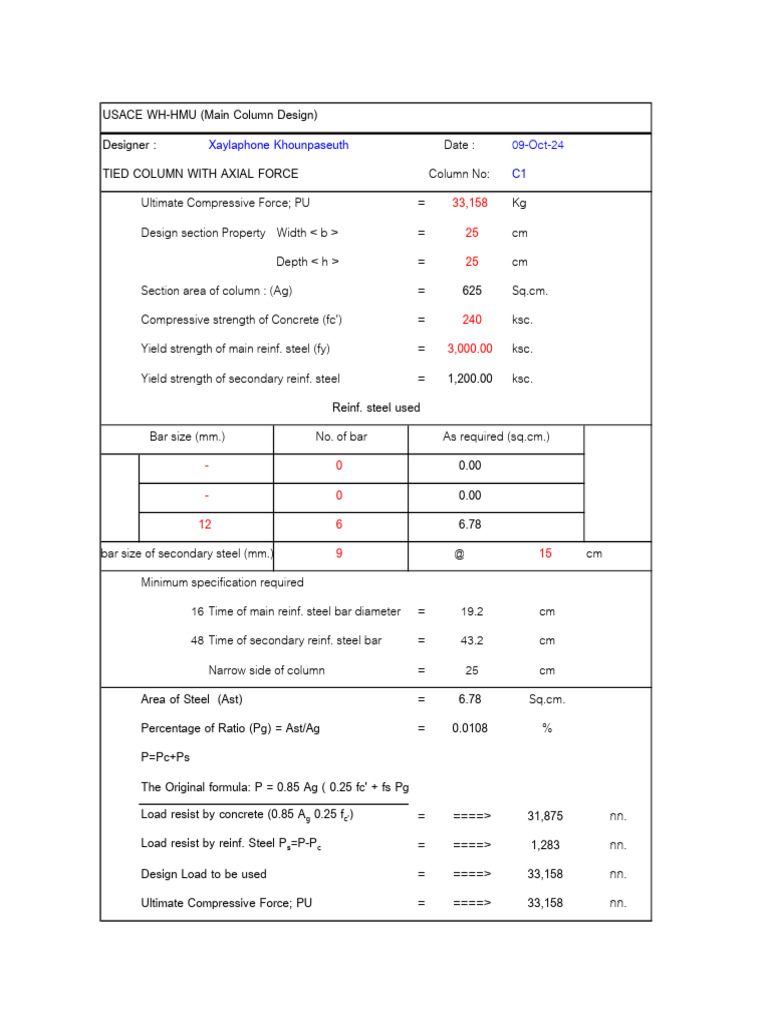 USACE WH-HMU (Main Column Design)

Designer : Xaylaphone Khounpaseuth Date : 09-Oct-24

TIED COLUMN WITH AXIAL FORCE Column No: C1

Ultimate Compressive Force; PU = 33,158 Kg

Design section Property Width < b > = 25 cm

Depth < h > = 25 cm

Section area of column : (Ag) = 625 Sq.cm.

Compressive strength of Concrete (fc') = 240 ksc.

Yield strength of main reinf. steel (fy) = 3,000.00 ksc.

Yield strength of secondary reinf. steel = 1,200.00 ksc.

Reinf. steel used

| Bar size (mm.) | No. of bar | As required (sq.cm.) |
|---|---|---|
| - | 0 | 0.00 |
| - | 0 | 0.00 |
| 12 | 6 | 6.78 |

bar size of secondary steel (mm.) 9 @ 15 cm

Minimum specification required

16 Time of main reinf. steel bar diameter = 19.2 cm

48 Time of secondary reinf. steel bar = 43.2 cm

Narrow side of column = 25 cm

Area of Steel (Ast) = 6.78 Sq.cm.

Percentage of Ratio (Pg) = Ast/Ag = 0.0108 %

P=Pc+Ps

The Original formula: P = 0.85 Ag ( 0.25 fc' + fs Pg

Load resist by concrete (0.85 $A_g$ 0.25 $f_c$) = ====> 31,875 nn.

Load resist by reinf. Steel $P_s$=P-$P_c$ = ====> 1,283 nn.

Design Load to be used = ====> 33,158 nn.

Ultimate Compressive Force; PU = ====> 33,158 nn.